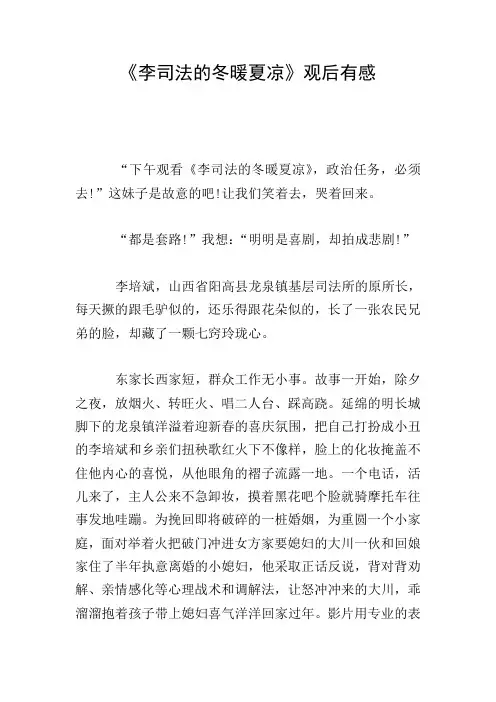 《李司法的冬暖夏凉》观后有感

“下午观看《李司法的冬暖夏凉》，政治任务，必须去!”这妹子是故意的吧!让我们笑着去，哭着回来。

“都是套路!”我想：“明明是喜剧，却拍成悲剧!”

李培斌，山西省阳高县龙泉镇基层司法所的原所长，每天撅的跟毛驴似的，还乐得跟花朵似的，长了一张农民兄弟的脸，却藏了一颗七窍玲珑心。

东家长西家短，群众工作无小事。故事一开始，除夕之夜，放烟火、转旺火、唱二人台、踩高跷。延绵的明长城脚下的龙泉镇洋溢着迎新春的喜庆氛围，把自己打扮成小丑的李培斌和乡亲们扭秧歌红火下不像样，脸上的化妆掩盖不住他内心的喜悦，从他眼角的褶子流露一地。一个电话，活儿来了，主人公来不急卸妆，摸着黑花吧个脸就骑摩托车往事发地哇蹦。为挽回即将破碎的一桩婚姻，为重圆一个小家庭，面对举着火把破门冲进女方家要媳妇的大川一伙和回娘家住了半年执意离婚的小媳妇，他采取正话反说，背对背劝解、亲情感化等心理战术和调解法，让怒冲冲来的大川，乖溜溜抱着孩子带上媳妇喜气洋洋回家过年。影片用专业的表